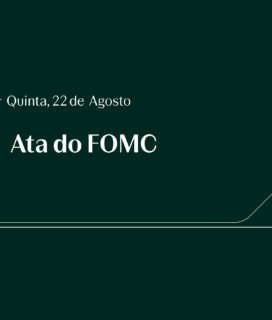 Quinta, 22 de Agosto

Ata do FOMC